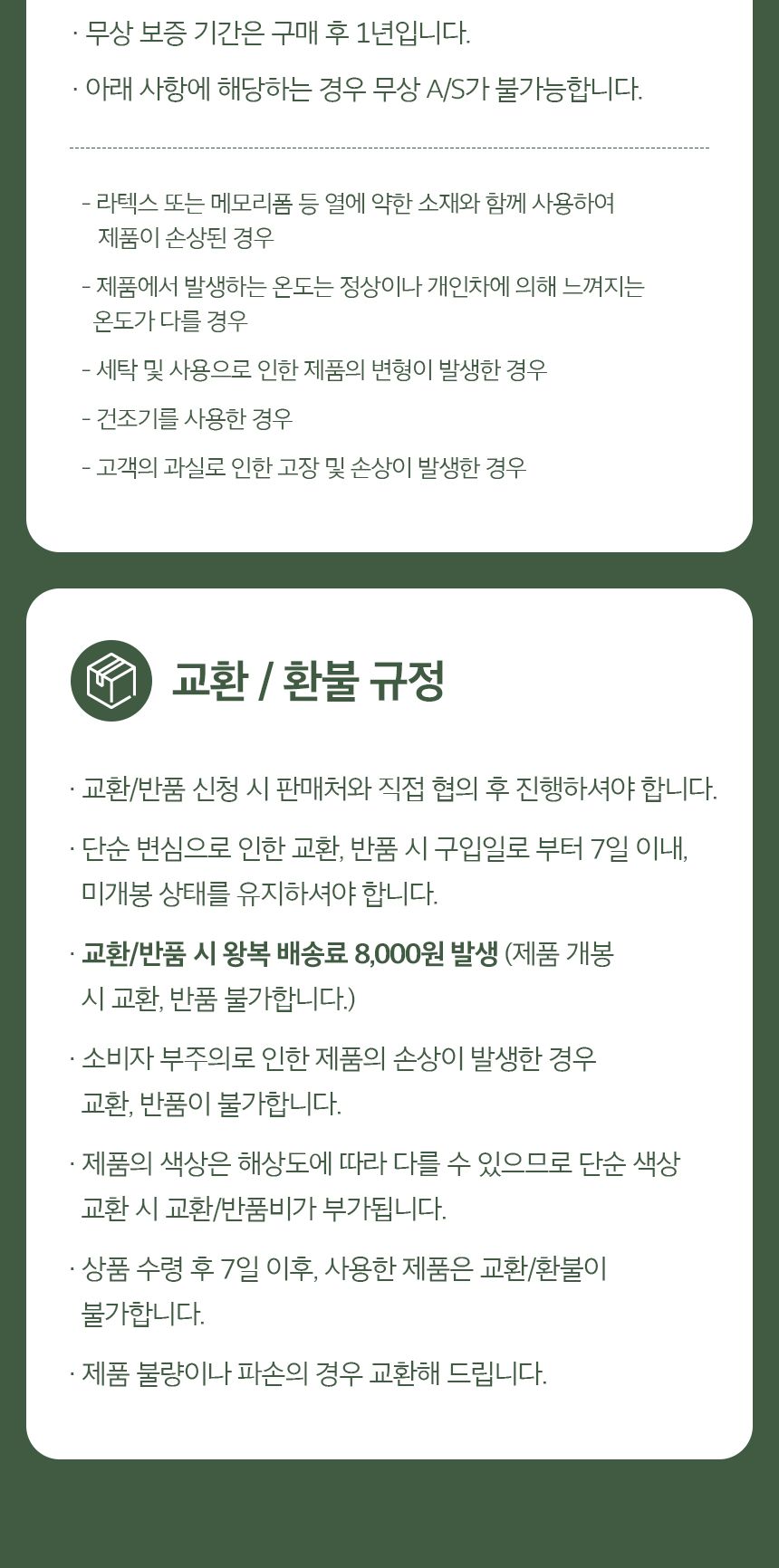 · 무상 보증 기간은 구매 후 1년입니다.

· 아래 사항에 해당하는 경우 무상 A/S가 불가능합니다.

- 라텍스 또는 메모리폼 등 열에 약한 소재와 함께 사용하여 제품이 손상된 경우

- 제품에서 발생하는 온도는 정상이나 개인차에 의해 느껴지는 온도가 다를 경우

- 세탁 및 사용으로 인한 제품의 변형이 발생한 경우

- 건조기를 사용한 경우

- 고객의 과실로 인한 고장 및 손상이 발생한 경우

교환 / 환불 규정

· 교환/반품 신청 시 판매처와 직접 협의 후 진행하셔야 합니다.

· 단순 변심으로 인한 교환, 반품 시 구입일로 부터 7일 이내, 미개봉 상태를 유지하셔야 합니다.

· 교환/반품 시 왕복 배송료 8,000원 발생 (제품 개봉 시 교환, 반품 불가합니다.)

· 소비자 부주의로 인한 제품의 손상이 발생한 경우 교환, 반품이 불가합니다.

· 제품의 색상은 해상도에 따라 다를 수 있으므로 단순 색상 교환 시 교환/반품비가 부가됩니다.

· 상품 수령 후 7일 이후, 사용한 제품은 교환/환불이 불가합니다.

· 제품 불량이나 파손의 경우 교환해 드립니다.